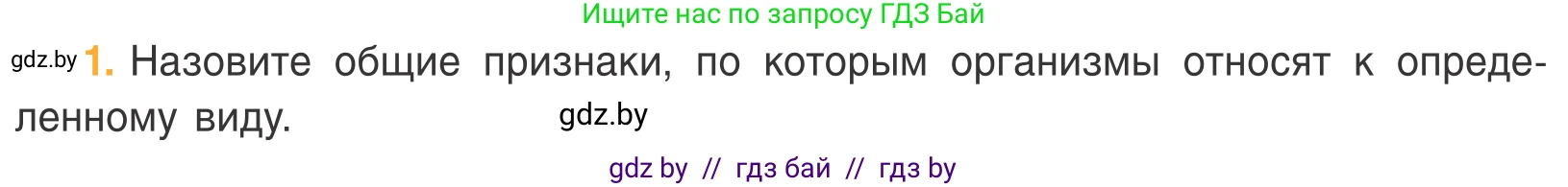 Ищите нас по запросу ГДЗ Бай

gdz.by 1. Назовите общие признаки, по которым организмы относят к определенному виду.

gdz.by

gdz by // гдз бай // гдз by